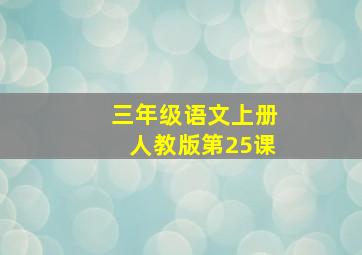 三年级语文上册
人教版第25课